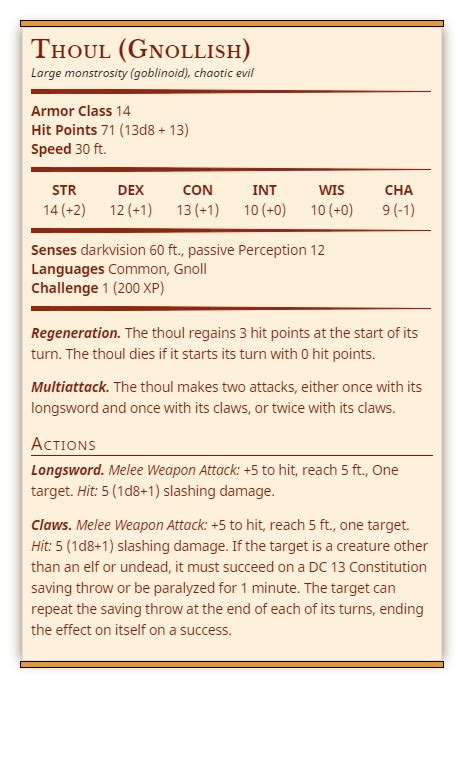 Thoul (Gnollish)
Large monstrosity (goblinoid), chaotic evil

Armor Class 14
Hit Points 71 (13d8 + 13)
Speed 30 ft.

| STR | DEX | CON | INT | WIS | CHA |
|---|---|---|---|---|---|
| 14 (+2) | 12 (+1) | 13 (+1) | 10 (+0) | 10 (+0) | 9 (-1) |

Senses darkvision 60 ft., passive Perception 12
Languages Common, Gnoll
Challenge 1 (200 XP)

Regeneration. The thoul regains 3 hit points at the start of its turn. The thoul dies if it starts its turn with 0 hit points.

Multiattack. The thoul makes two attacks, either once with its longsword and once with its claws, or twice with its claws.

Actions

Longsword. Melee Weapon Attack: +5 to hit, reach 5 ft., One target. Hit: 5 (1d8+1) slashing damage.

Claws. Melee Weapon Attack: +5 to hit, reach 5 ft., one target. Hit: 5 (1d8+1) slashing damage. If the target is a creature other than an elf or undead, it must succeed on a DC 13 Constitution saving throw or be paralyzed for 1 minute. The target can repeat the saving throw at the end of each of its turns, ending the effect on itself on a success.